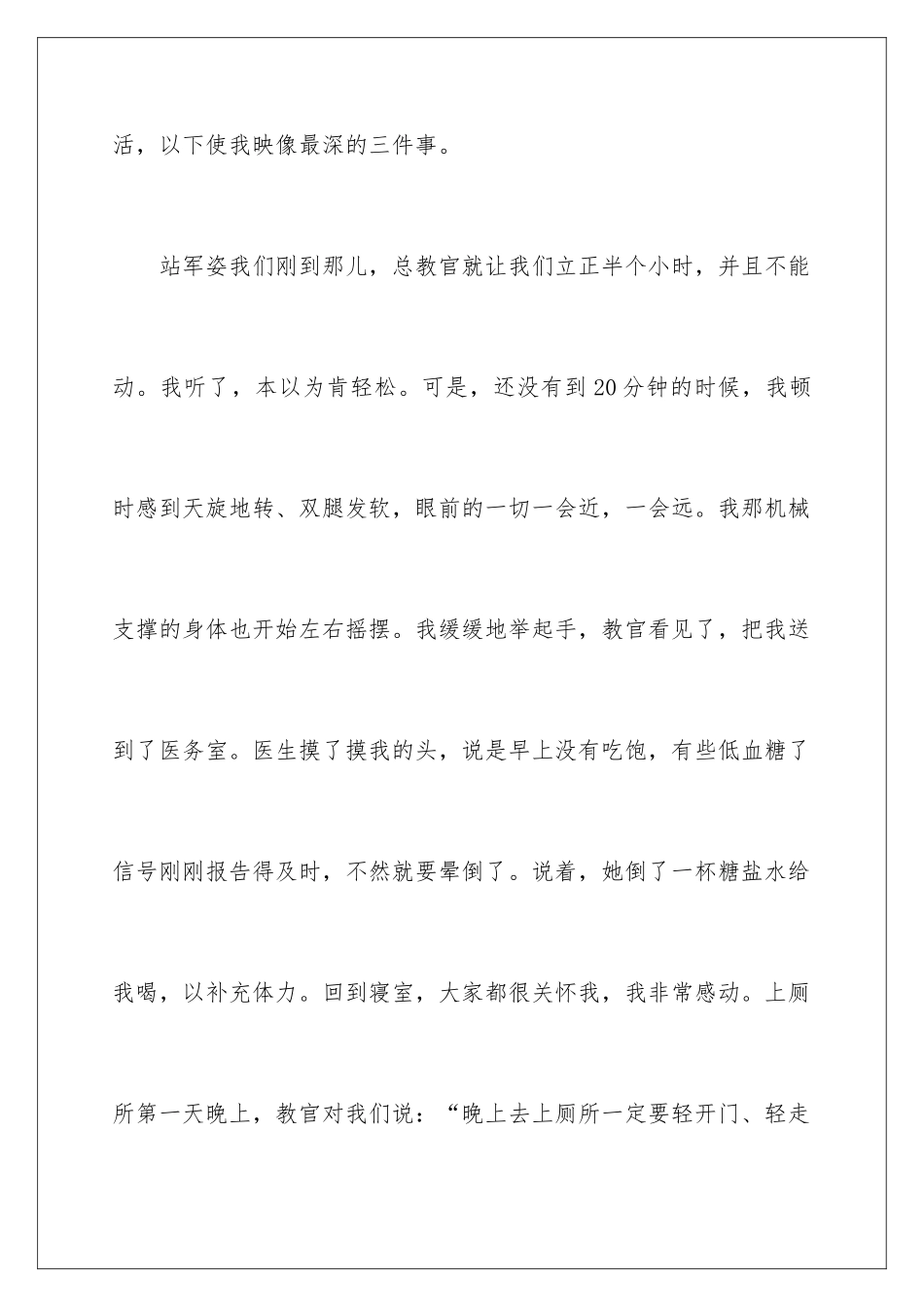 活，以下使我映像最深的三件事。

站军姿我们刚到那儿，总教官就让我们立正半个小时，并且不能动。我听了，本以为肯轻松。可是，还没有到20分钟的时候，我顿时感到天旋地转、双腿发软，眼前的一切一会近，一会远。我那机械支撑的身体也开始左右摇摆。我缓缓地举起手，教官看见了，把我送到了医务室。医生摸了摸我的头，说是早上没有吃饱，有些低血糖了信号刚刚报告得及时，不然就要晕倒了。说着，她倒了一杯糖盐水给我喝，以补充体力。回到寝室，大家都很关怀我，我非常感动。上厕所第一天晚上，教官对我们说：“晚上去上厕所一定要轻开门、轻走